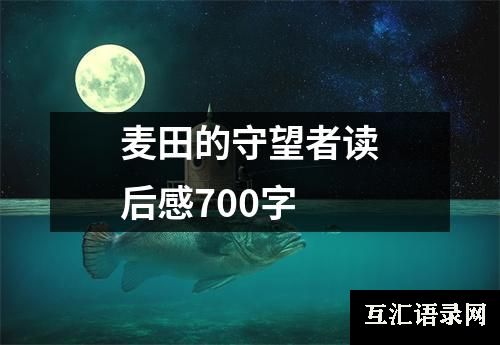 麦田的守望者读后感700字

互汇语录网